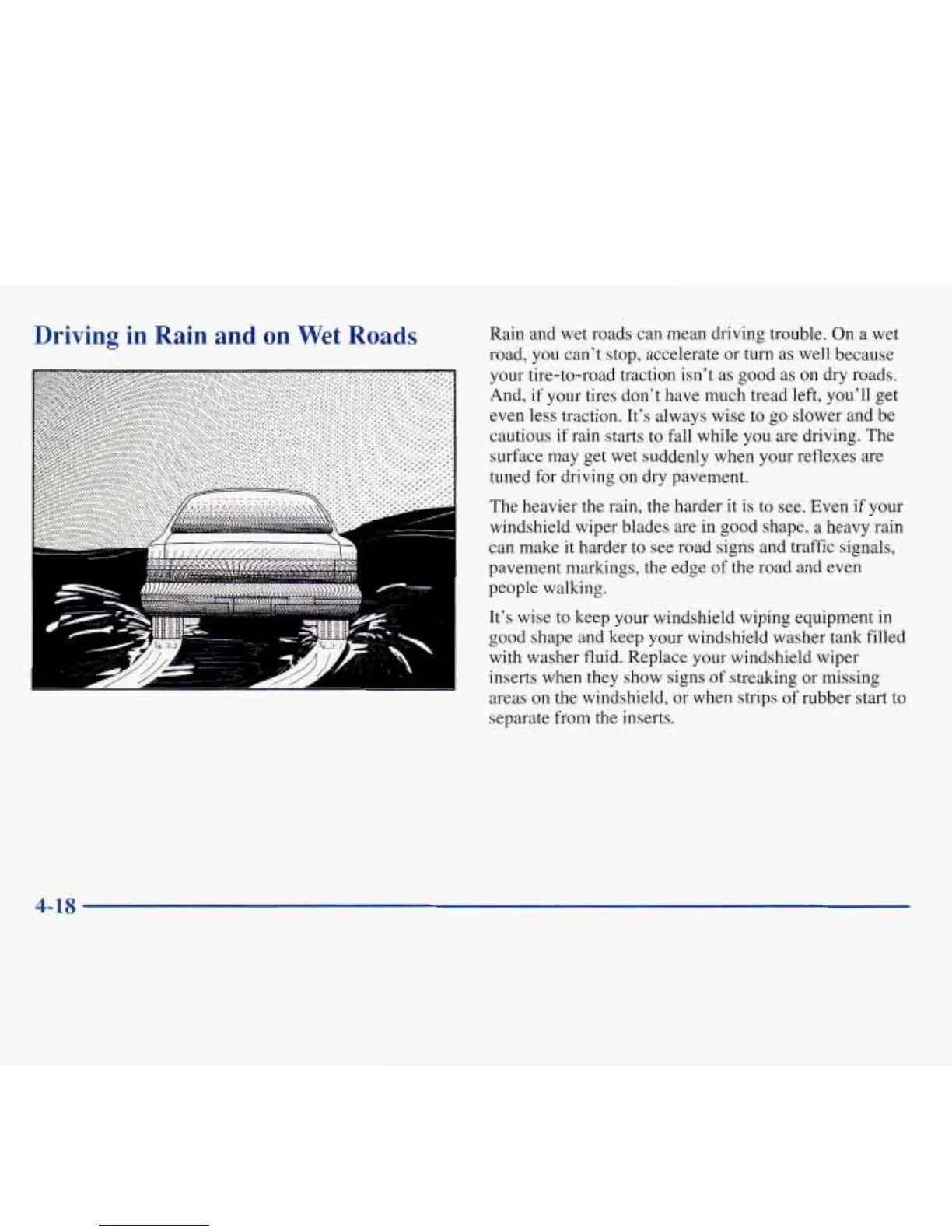 Driving in Rain and on Wet Roads

Rain and wet roads can mean driving trouble. On a wet road, you can't stop, accelerate or turn as well because your tire-to-road traction isn't as good as on dry roads. And, if your tires don't have much tread left, you'll get even less traction. It's always wise to go slower and be cautious if rain starts to fall while you are driving. The surface may get wet suddenly when your reflexes are tuned for driving on dry pavement.

The heavier the rain, the harder it is to see. Even if your windshield wiper blades are in good shape, a heavy rain can make it harder to see road signs and traffic signals, pavement markings, the edge of the road and even people walking.

It's wise to keep your windshield wiping equipment in good shape and keep your windshield washer tank filled with washer fluid. Replace your windshield wiper inserts when they show signs of streaking or missing areas on the windshield, or when strips of rubber start to separate from the inserts.

4-18